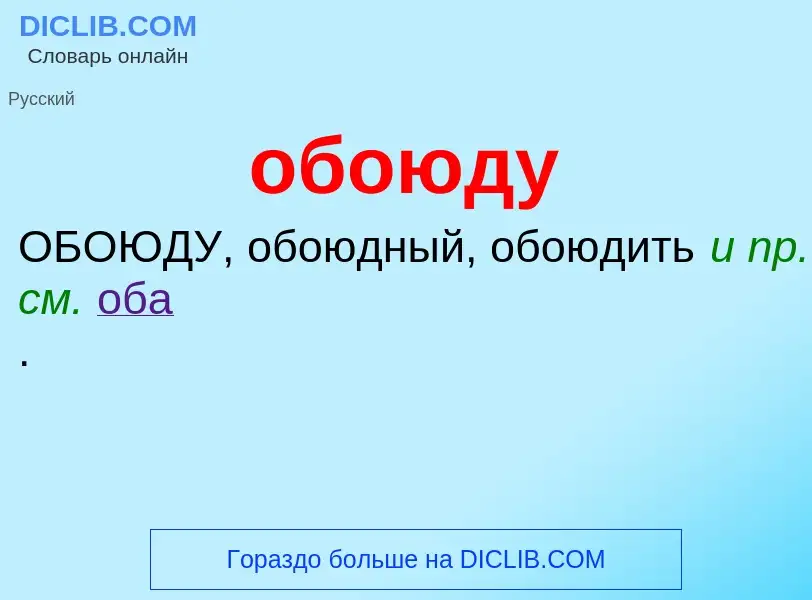 DICLIB.COM
Словарь онлайн

Русский

обоюду

ОБОЮДУ, обоюдный, обоюдить и пр. см. оба
.

Гораздо больше на DICLIB.COM